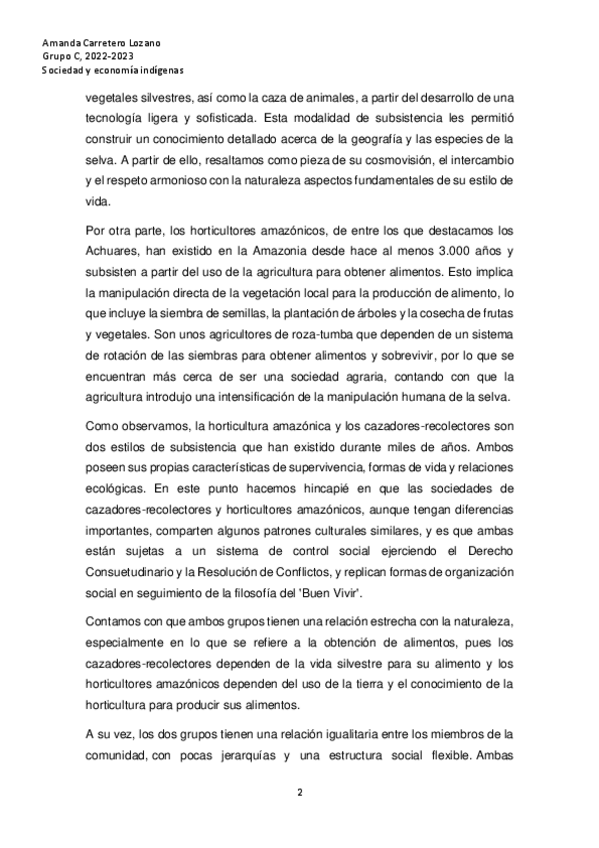 Amanda Carretero Lozano
Grupo C, 2022-2023
Sociedad y economía indígenas

vegetales silvestres, así como la caza de animales, a partir del desarrollo de una tecnología ligera y sofisticada. Esta modalidad de subsistencia les permitió construir un conocimiento detallado acerca de la geografía y las especies de la selva. A partir de ello, resaltamos como pieza de su cosmovisión, el intercambio y el respeto armonioso con la naturaleza aspectos fundamentales de su estilo de vida.

Por otra parte, los horticultores amazónicos, de entre los que destacamos los Achuares, han existido en la Amazonia desde hace al menos 3.000 años y subsisten a partir del uso de la agricultura para obtener alimentos. Esto implica la manipulación directa de la vegetación local para la producción de alimento, lo que incluye la siembra de semillas, la plantación de árboles y la cosecha de frutas y vegetales. Son unos agricultores de roza-tumba que dependen de un sistema de rotación de las siembras para obtener alimentos y sobrevivir, por lo que se encuentran más cerca de ser una sociedad agraria, contando con que la agricultura introdujo una intensificación de la manipulación humana de la selva.

Como observamos, la horticultura amazónica y los cazadores-recolectores son dos estilos de subsistencia que han existido durante miles de años. Ambos poseen sus propias características de supervivencia, formas de vida y relaciones ecológicas. En este punto hacemos hincapié en que las sociedades de cazadores-recolectores y horticultores amazónicos, aunque tengan diferencias importantes, comparten algunos patrones culturales similares, y es que ambas están sujetas a un sistema de control social ejerciendo el Derecho Consuetudinario y la Resolución de Conflictos, y replican formas de organización social en seguimiento de la filosofía del 'Buen Vivir'.

Contamos con que ambos grupos tienen una relación estrecha con la naturaleza, especialmente en lo que se refiere a la obtención de alimentos, pues los cazadores-recolectores dependen de la vida silvestre para su alimento y los horticultores amazónicos dependen del uso de la tierra y el conocimiento de la horticultura para producir sus alimentos.

A su vez, los dos grupos tienen una relación igualitaria entre los miembros de la comunidad, con pocas jerarquías y una estructura social flexible. Ambas

2